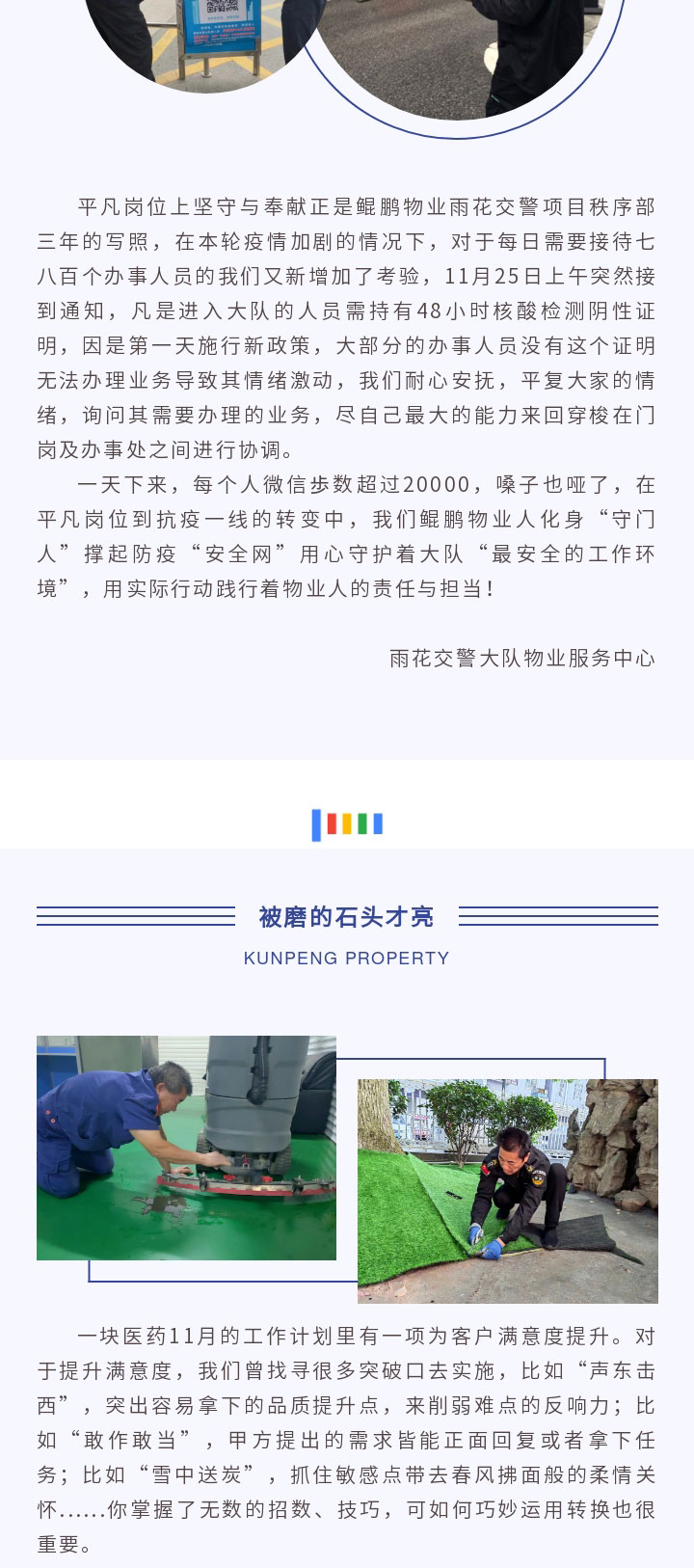 平凡岗位上坚守与奉献正是鲲鹏物业雨花交警项目秩序部三年的写照，在本轮疫情加剧的情况下，对于每日需要接待七八百个办事人员的我们又新增加了考验，11月25日上午突然接到通知，凡是进入大队的人员需持有48小时核酸检测阴性证明，因是第一天施行新政策，大部分的办事人员没有这个证明无法办理业务导致其情绪激动，我们耐心安抚，平复大家的情绪，询问其需要办理的业务，尽自己最大的能力来回穿梭在门岗及办事处之间进行协调。

一天下来，每个人微信步数超过20000，嗓子也哑了，在平凡岗位到抗疫一线的转变中，我们鲲鹏物业人化身“守门人”撑起防疫“安全网”用心守护着大队“最安全的工作环境”，用实际行动践行着物业人的责任与担当！

雨花交警大队物业服务中心

被磨的石头才亮

KUNPENG PROPERTY

一块医药11月的工作计划里有一项为客户满意度提升。对于提升满意度，我们曾找寻很多突破口去实施，比如“声东击西”，突出容易拿下的品质提升点，来削弱难点的反响力；比如“敢作敢当”，甲方提出的需求皆能正面回复或者拿下任务；比如“雪中送炭”，抓住敏感点带去春风拂面般的柔情关怀......你掌握了无数的招数、技巧，可如何巧妙运用转换也很重要。